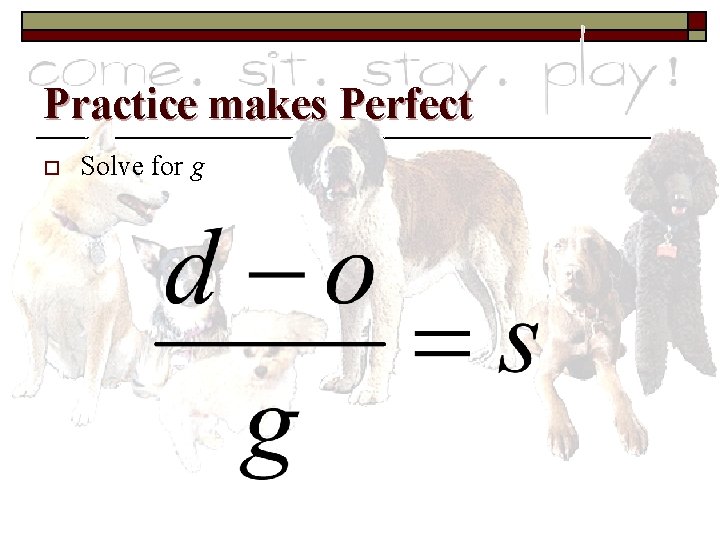 come. sit. stay. play!

Practice makes Perfect

Solve for $g$

$\frac{d-o}{g}=s$